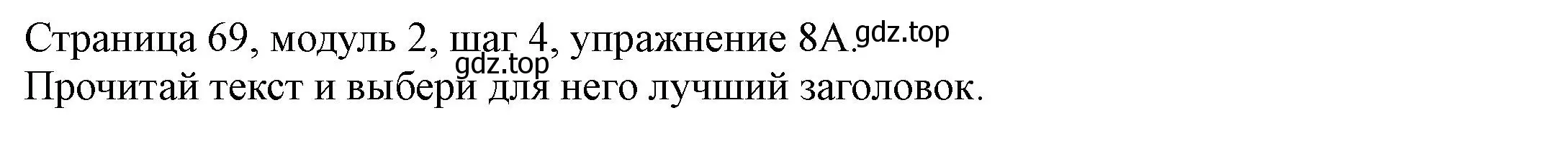 Страница 69, модуль 2, шаг 4, упражнение 8А. gdz.top
gdz.top
Прочитай текст и выбери для него лучший заголовок.